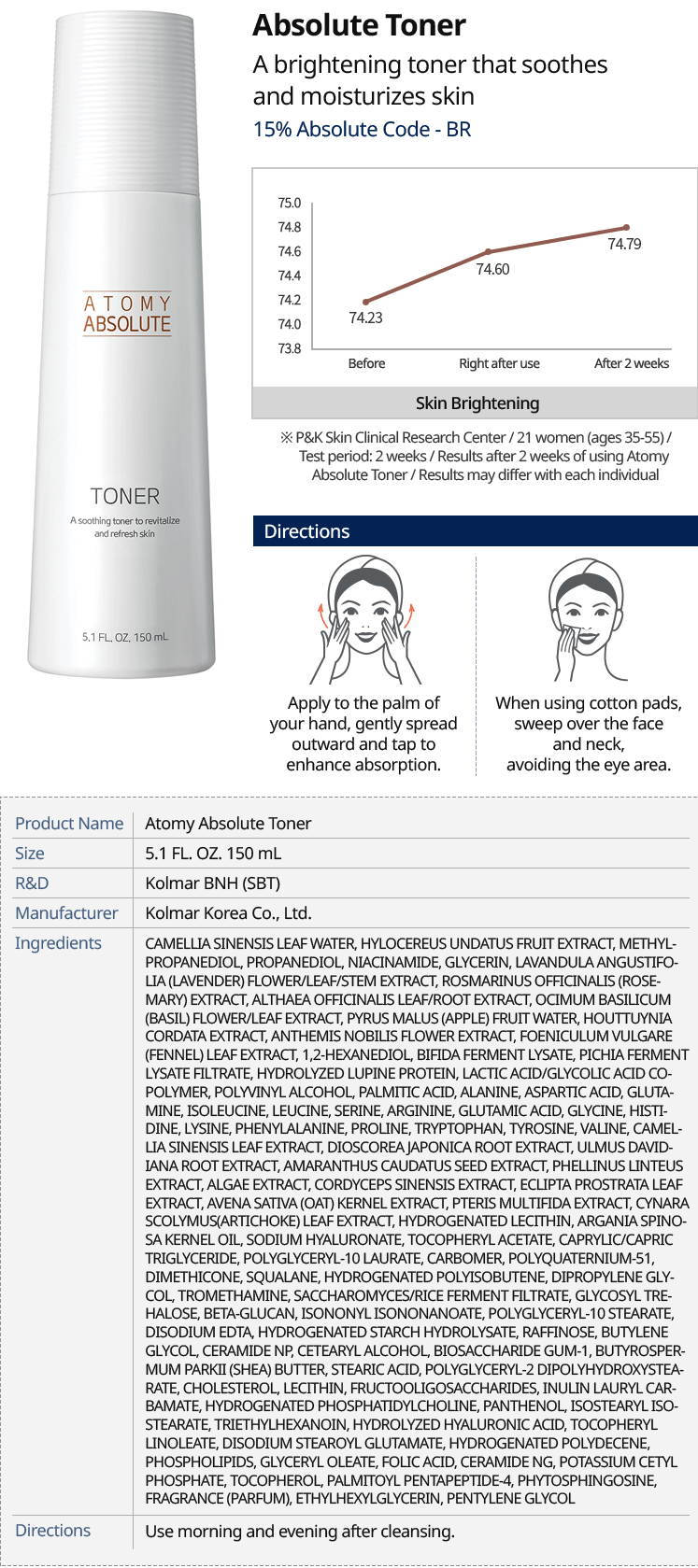 ATOMY
ABSOLUTE

TONER
A soothing toner to revitalize and refresh skin

5.1 FL. OZ. 150 mL

Absolute Toner
A brightening toner that soothes and moisturizes skin
15% Absolute Code - BR

75.0
74.8
74.6
74.4
74.2
74.0
73.8

74.23
74.60
74.79

Before
Right after use
After 2 weeks

Skin Brightening

※ P&K Skin Clinical Research Center / 21 women (ages 35-55) / Test period: 2 weeks / Results after 2 weeks of using Atomy Absolute Toner / Results may differ with each individual

Directions

Apply to the palm of your hand, gently spread outward and tap to enhance absorption.

When using cotton pads, sweep over the face and neck, avoiding the eye area.

| Product Name | Atomy Absolute Toner |
|---|---|
| Size | 5.1 FL. OZ. 150 mL |
| R&D | Kolmar BNH (SBT) |
| Manufacturer | Kolmar Korea Co., Ltd. |
| Ingredients | CAMELLIA SINENSIS LEAF WATER, HYLOCEREUS UNDATUS FRUIT EXTRACT, METHYLPROPANEDIOL, PROPANEDIOL, NIACINAMIDE, GLYCERIN, LAVANDULA ANGUSTIFOLIA (LAVENDER) FLOWER/LEAF/STEM EXTRACT, ROSMARINUS OFFICINALIS (ROSEMARY) EXTRACT, ALTHAEA OFFICINALIS LEAF/ROOT EXTRACT, OCIMUM BASILICUM (BASIL) FLOWER/LEAF EXTRACT, PYRUS MALUS (APPLE) FRUIT WATER, HOUTTUYNIA CORDATA EXTRACT, ANTHEMIS NOBILIS FLOWER EXTRACT, FOENICULUM VULGARE (FENNEL) LEAF EXTRACT, 1,2-HEXANEDIOL, BIFIDA FERMENT LYSATE, PICHIA FERMENT LYSATE FILTRATE, HYDROLYZED LUPINE PROTEIN, LACTIC ACID/GLYCOLIC ACID COPOLYMER, POLYVINYL ALCOHOL, PALMITIC ACID, ALANINE, ASPARTIC ACID, GLUTAMINE, ISOLEUCINE, LEUCINE, SERINE, ARGININE, GLUTAMIC ACID, GLYCINE, HISTIDINE, LYSINE, PHENYLALANINE, PROLINE, TRYPTOPHAN, TYROSINE, VALINE, CAMELLIA SINENSIS LEAF EXTRACT, DIOSCOREA JAPONICA ROOT EXTRACT, ULMUS DAVIDIANA ROOT EXTRACT, AMARANTHUS CAUDATUS SEED EXTRACT, PHELLINUS LINTEUS EXTRACT, ALGAE EXTRACT, CORDYCEPS SINENSIS EXTRACT, ECLIPTA PROSTRATA LEAF EXTRACT, AVENA SATIVA (OAT) KERNEL EXTRACT, PTERIS MULTIFIDA EXTRACT, CYNARA SCOLYMUS(ARTICHOKE) LEAF EXTRACT, HYDROGENATED LECITHIN, ARGANIA SPINOSA KERNEL OIL, SODIUM HYALURONATE, TOCOPHERYL ACETATE, CAPRYLIC/CAPRIC TRIGLYCERIDE, POLYGLYCERYL-10 LAURATE, CARBOMER, POLYQUATERNIUM-51, DIMETHICONE, SQUALANE, HYDROGENATED POLYISOBUTENE, DIPROPYLENE GLYCOL, TROMETHAMINE, SACCHAROMYCES/RICE FERMENT FILTRATE, GLYCOSYL TREHALOSE, BETA-GLUCAN, ISONONYL ISONONANOATE, POLYGLYCERYL-10 STEARATE, DISODIUM EDTA, HYDROGENATED STARCH HYDROLYSATE, RAFFINOSE, BUTYLENE GLYCOL, CERAMIDE NP, CETEARYL ALCOHOL, BIOSACCHARIDE GUM-1, BUTYROSPERMUM PARKII (SHEA) BUTTER, STEARIC ACID, POLYGLYCERYL-2 DIPOLYHYDROXYSTEARATE, CHOLESTEROL, LECITHIN, FRUCTOOLIGOSACCHARIDES, INULIN LAURYL CARBAMATE, HYDROGENATED PHOSPHATIDYLCHOLINE, PANTHENOL, ISOSTEARYL ISOSTEARATE, TRIETHYLHEXANOIN, HYDROLYZED HYALURONIC ACID, TOCOPHERYL LINOLEATE, DISODIUM STEAROYL GLUTAMATE, HYDROGENATED POLYDECENE, PHOSPHOLIPIDS, GLYCERYL OLEATE, FOLIC ACID, CERAMIDE NG, POTASSIUM CETYL PHOSPHATE, TOCOPHEROL, PALMITOYL PENTAPEPTIDE-4, PHYTOSPHINGOSINE, FRAGRANCE (PARFUM), ETHYLHEXYLGLYCERIN, PENTYLENE GLYCOL |
| Directions | Use morning and evening after cleansing. |